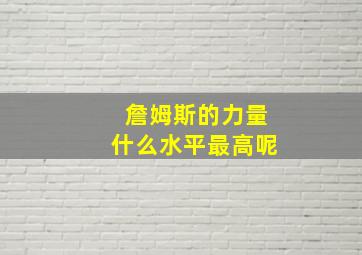 詹姆斯的力量
什么水平最高呢